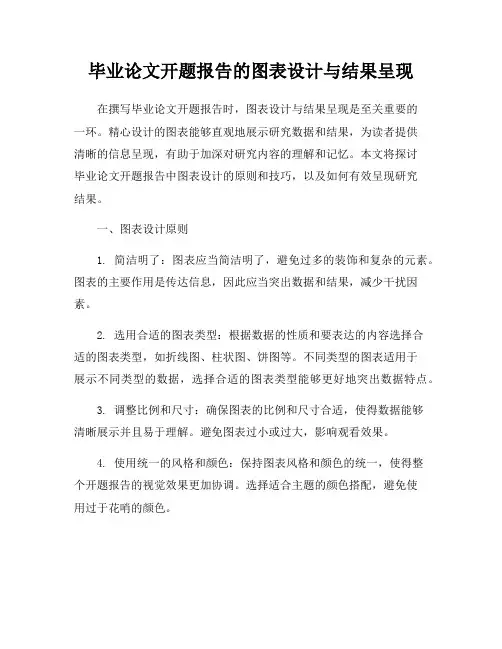 毕业论文开题报告的图表设计与结果呈现

在撰写毕业论文开题报告时，图表设计与结果呈现是至关重要的一环。精心设计的图表能够直观地展示研究数据和结果，为读者提供清晰的信息呈现，有助于加深对研究内容的理解和记忆。本文将探讨毕业论文开题报告中图表设计的原则和技巧，以及如何有效呈现研究结果。

一、图表设计原则

1. 简洁明了：图表应当简洁明了，避免过多的装饰和复杂的元素。图表的主要作用是传达信息，因此应当突出数据和结果，减少干扰因素。

2. 选用合适的图表类型：根据数据的性质和要表达的内容选择合适的图表类型，如折线图、柱状图、饼图等。不同类型的图表适用于展示不同类型的数据，选择合适的图表类型能够更好地突出数据特点。

3. 调整比例和尺寸：确保图表的比例和尺寸合适，使得数据能够清晰展示并且易于理解。避免图表过小或过大，影响观看效果。

4. 使用统一的风格和颜色：保持图表风格和颜色的统一，使得整个开题报告的视觉效果更加协调。选择适合主题的颜色搭配，避免使用过于花哨的颜色。